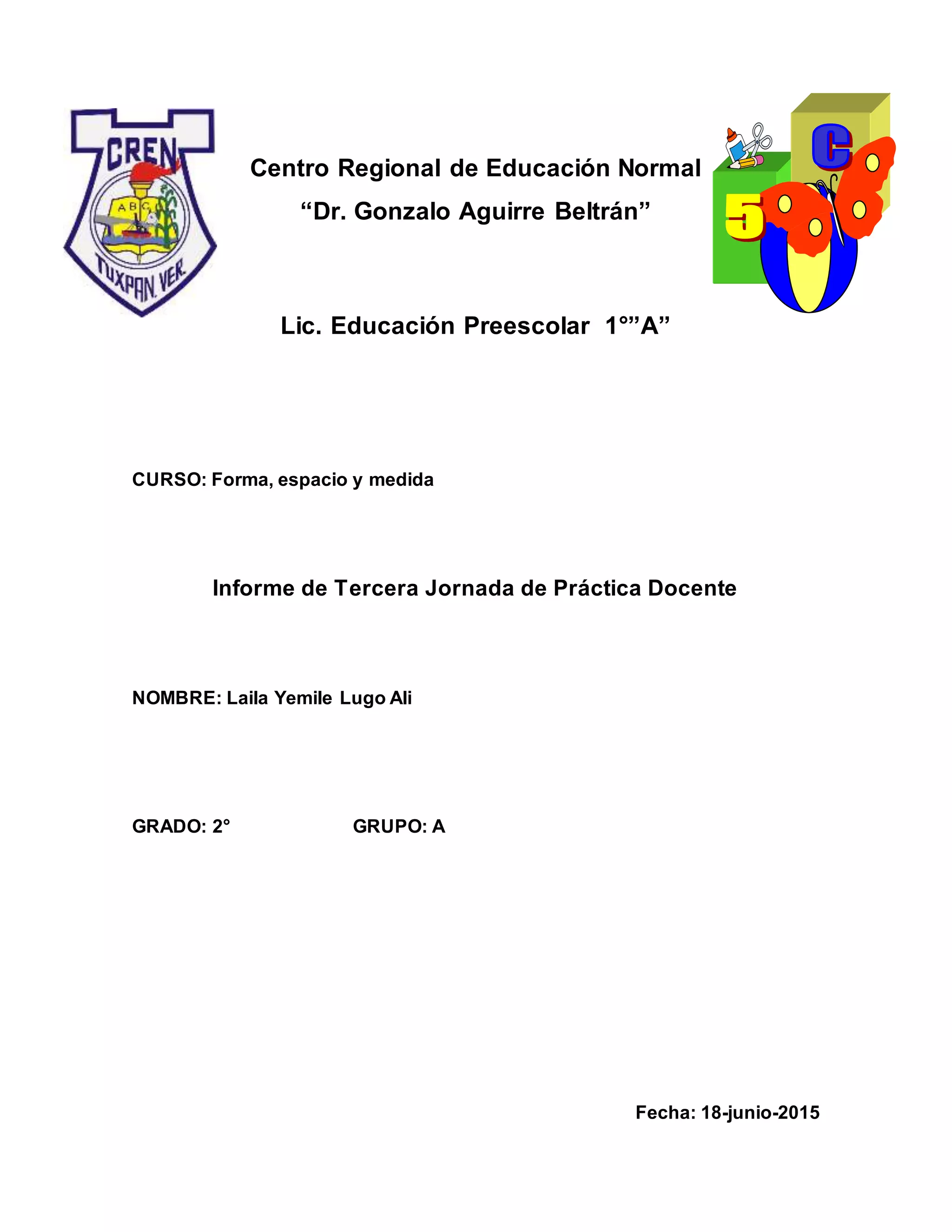 CREN
ABC
TUXPAN, VER.

Centro Regional de Educación Normal
“Dr. Gonzalo Aguirre Beltrán”

C
5

Lic. Educación Preescolar 1°”A”

CURSO: Forma, espacio y medida

Informe de Tercera Jornada de Práctica Docente

NOMBRE: Laila Yemile Lugo Ali

GRADO: 2° GRUPO: A

Fecha: 18-junio-2015